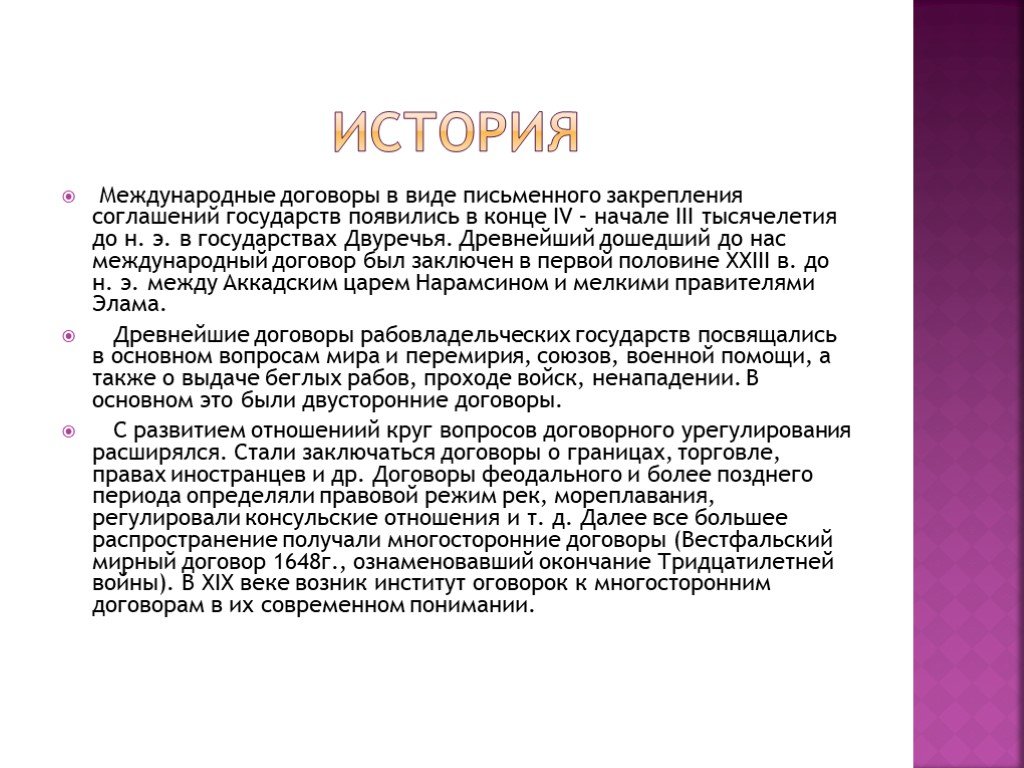 ИСТОРИЯ

Международные договоры в виде письменного закрепления соглашений государств появились в конце IV – начале III тысячелетия до н. э. в государствах Двуречья. Древнейший дошедший до нас международный договор был заключен в первой половине XXIII в. до н. э. между Аккадским царем Нарамсином и мелкими правителями Элама.

Древнейшие договоры рабовладельческих государств посвящались в основном вопросам мира и перемирия, союзов, военной помощи, а также о выдаче беглых рабов, проходе войск, ненападении. В основном это были двусторонние договоры.

С развитием отношениий круг вопросов договорного урегулирования расширялся. Стали заключаться договоры о границах, торговле, правах иностранцев и др. Договоры феодального и более позднего периода определяли правовой режим рек, мореплавания, регулировали консульские отношения и т. д. Далее все большее распространение получали многосторонние договоры (Вестфальский мирный договор 1648г., ознаменовавший окончание Тридцатилетней войны). В XIX веке возник институт оговорок к многосторонним договорам в их современном понимании.